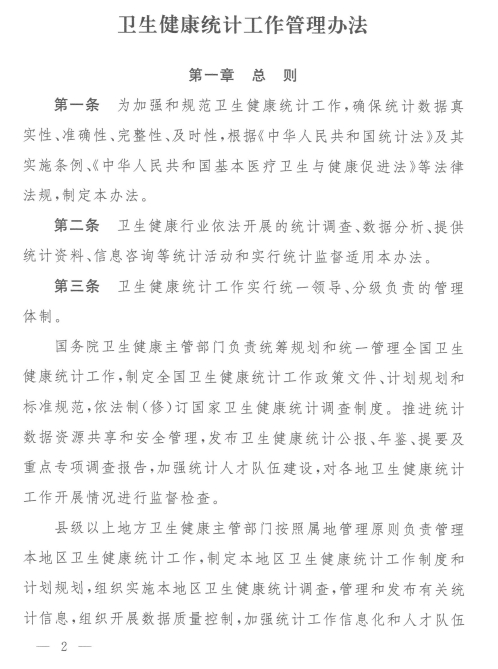 卫生健康统计工作管理办法

第一章　总　则

第一条　为加强和规范卫生健康统计工作，确保统计数据真实性、准确性、完整性、及时性，根据《中华人民共和国统计法》及其实施条例、《中华人民共和国基本医疗卫生与健康促进法》等法律法规，制定本办法。

第二条　卫生健康行业依法开展的统计调查、数据分析、提供统计资料、信息咨询等统计活动和实行统计监督适用本办法。

第三条　卫生健康统计工作实行统一领导、分级负责的管理体制。

国务院卫生健康主管部门负责统筹规划和统一管理全国卫生健康统计工作，制定全国卫生健康统计工作政策文件、计划规划和标准规范，依法制（修）订国家卫生健康统计调查制度。推进统计数据资源共享和安全管理，发布卫生健康统计公报、年鉴、提要及重点专项调查报告，加强统计人才队伍建设，对各地卫生健康统计工作开展情况进行监督检查。

县级以上地方卫生健康主管部门按照属地管理原则负责管理本地区卫生健康统计工作，制定本地区卫生健康统计工作制度和计划规划，组织实施本地区卫生健康统计调查，管理和发布有关统计信息，组织开展数据质量控制，加强统计工作信息化和人才队伍

— 2 —